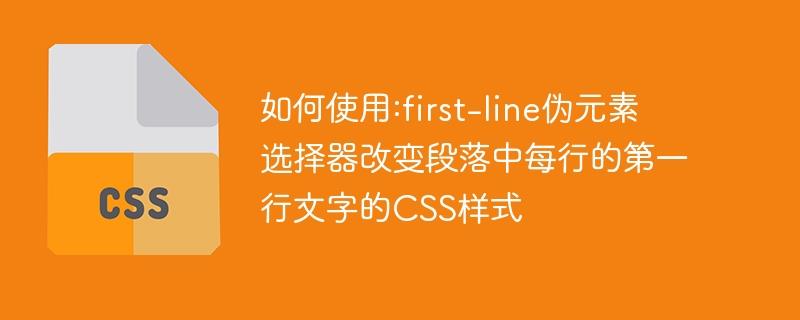 CSS

如何使用:first-line伪元素选择器改变段落中每行的第一行文字的CSS样式